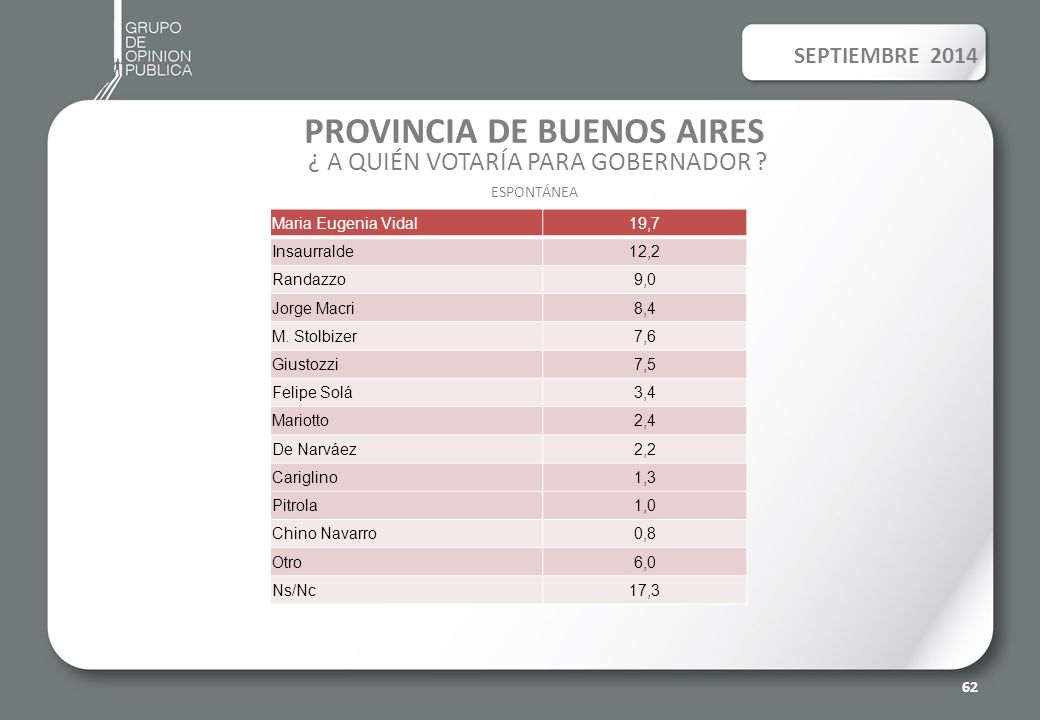 GRUPO
DE
OPINION
PUBLICA

SEPTIEMBRE 2014

PROVINCIA DE BUENOS AIRES

¿ A QUIÉN VOTARÍA PARA GOBERNADOR ?

ESPONTÁNEA

| Maria Eugenia Vidal | 19,7 |
|---|---|
| Insaurralde | 12,2 |
| Randazzo | 9,0 |
| Jorge Macri | 8,4 |
| M. Stolbizer | 7,6 |
| Giustozzi | 7,5 |
| Felipe Solá | 3,4 |
| Mariotto | 2,4 |
| De Narváez | 2,2 |
| Cariglino | 1,3 |
| Pitrola | 1,0 |
| Chino Navarro | 0,8 |
| Otro | 6,0 |
| Ns/Nc | 17,3 |

62